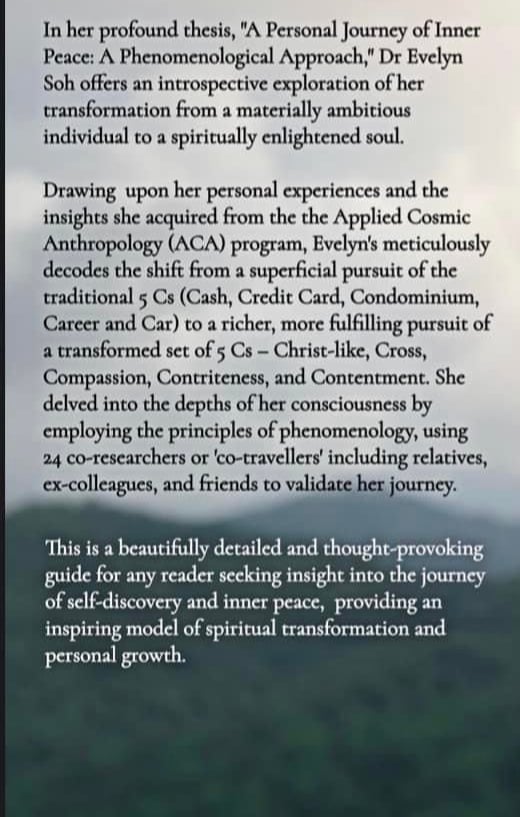 In her profound thesis, "A Personal Journey of Inner Peace: A Phenomenological Approach," Dr Evelyn Soh offers an introspective exploration of her transformation from a materially ambitious individual to a spiritually enlightened soul.

Drawing upon her personal experiences and the insights she acquired from the the Applied Cosmic Anthropology (ACA) program, Evelyn's meticulously decodes the shift from a superficial pursuit of the traditional 5 Cs (Cash, Credit Card, Condominium, Career and Car) to a richer, more fulfilling pursuit of a transformed set of 5 Cs – Christ-like, Cross, Compassion, Contriteness, and Contentment. She delved into the depths of her consciousness by employing the principles of phenomenology, using 24 co-researchers or 'co-travellers' including relatives, ex-colleagues, and friends to validate her journey.

This is a beautifully detailed and thought-provoking guide for any reader seeking insight into the journey of self-discovery and inner peace, providing an inspiring model of spiritual transformation and personal growth.